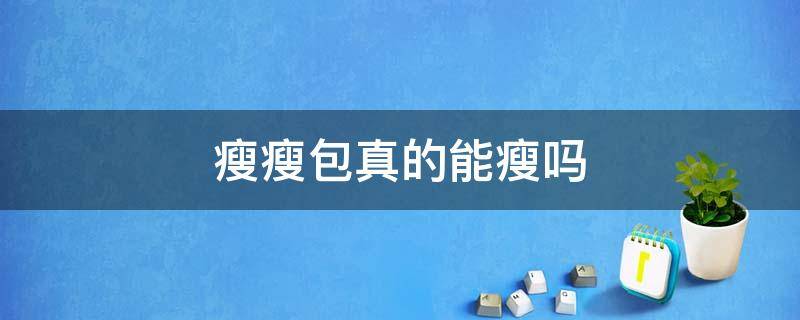 瘦瘦包真的能瘦吗